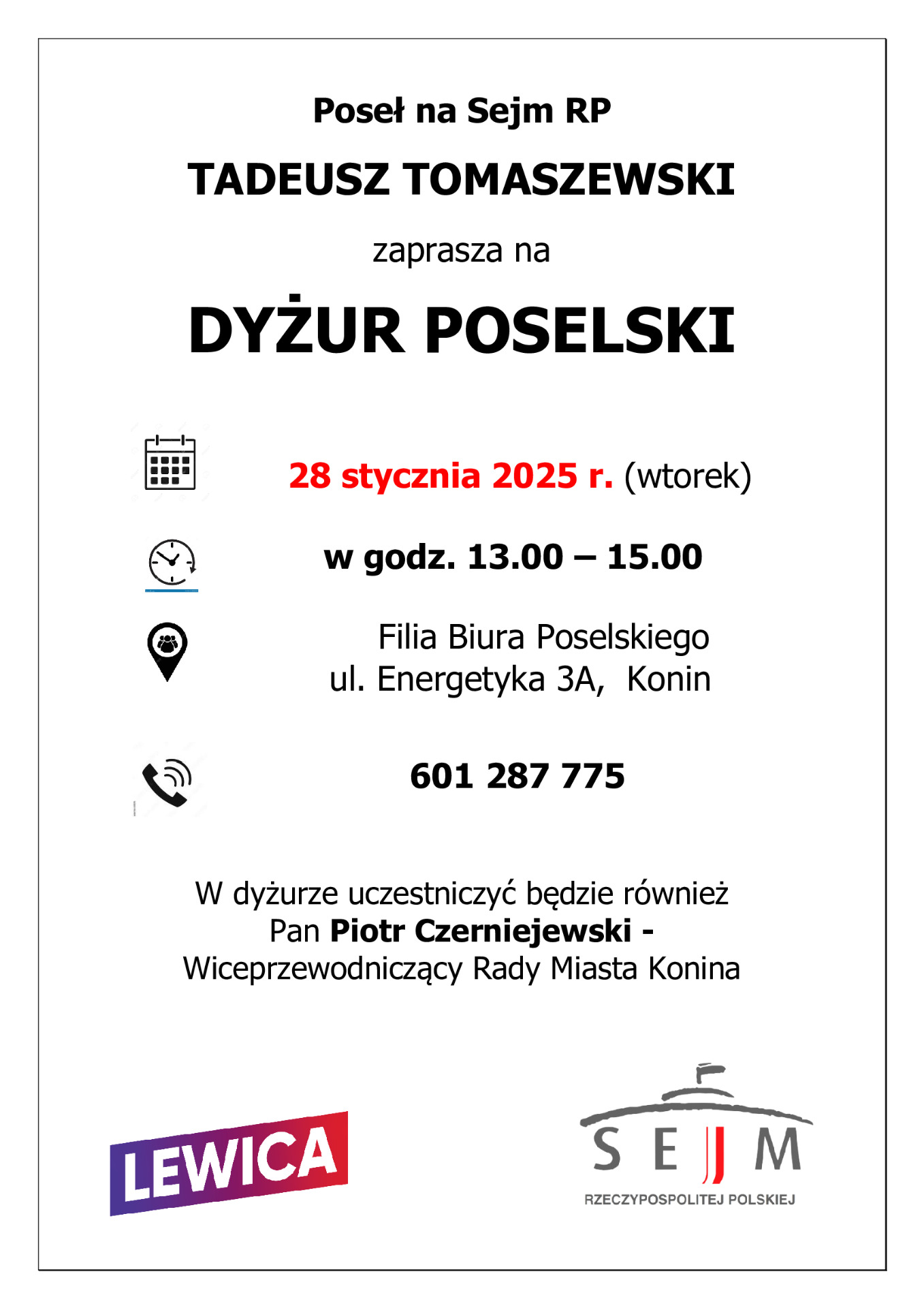 Poseł na Sejm RP

TADEUSZ TOMASZEWSKI

zaprasza na

DYŻUR POSELSKI

28 stycznia 2025 r. (wtorek)

w godz. 13.00 – 15.00

Filia Biura Poselskiego
ul. Energetyka 3A, Konin

601 287 775

W dyżurze uczestniczyć będzie również
Pan Piotr Czerniejewski -
Wiceprzewodniczący Rady Miasta Konina

LEWICA

SEJM
RZECZYPOSPOLITEJ POLSKIEJ